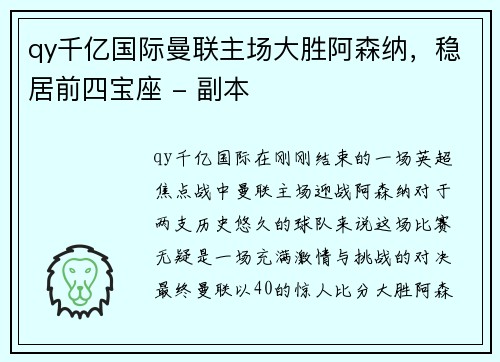 qy千亿国际曼联主场大胜阿森纳，稳居前四宝座 - 副本

qy千亿国际在刚刚结束的一场英超焦点战中曼联主场迎战阿森纳对于两支历史悠久的球队来说这场比赛无疑是一场充满激情与挑战的对决最终曼联以40的惊人比分大胜阿森